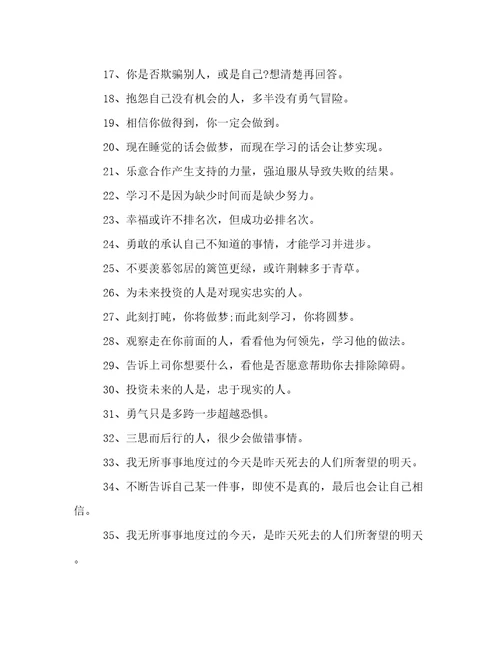 17、你是否欺骗别人，或是自己?想清楚再回答。

18、抱怨自己没有机会的人，多半没有勇气冒险。

19、相信你做得到，你一定会做到。

20、现在睡觉的话会做梦，而现在学习的话会让梦实现。

21、乐意合作产生支持的力量，强迫服从导致失败的结果。

22、学习不是因为缺少时间而是缺少努力。

23、幸福或许不排名次，但成功必排名次。

24、勇敢的承认自己不知道的事情，才能学习并进步。

25、不要羡慕邻居的篱笆更绿，或许荆棘多于青草。

26、为未来投资的人是对现实忠实的人。

27、此刻打盹，你将做梦;而此刻学习，你将圆梦。

28、观察走在你前面的人，看看他为何领先，学习他的做法。

29、告诉上司你想要什么，看他是否愿意帮助你去排除障碍。

30、投资未来的人是，忠于现实的人。

31、勇气只是多跨一步超越恐惧。

32、三思而后行的人，很少会做错事情。

33、我无所事事地度过的今天是昨天死去的人们所奢望的明天。

34、不断告诉自己某一件事，即使不是真的，最后也会让自己相信。

35、我无所事事地度过的今天，是昨天死去的人们所奢望的明天。